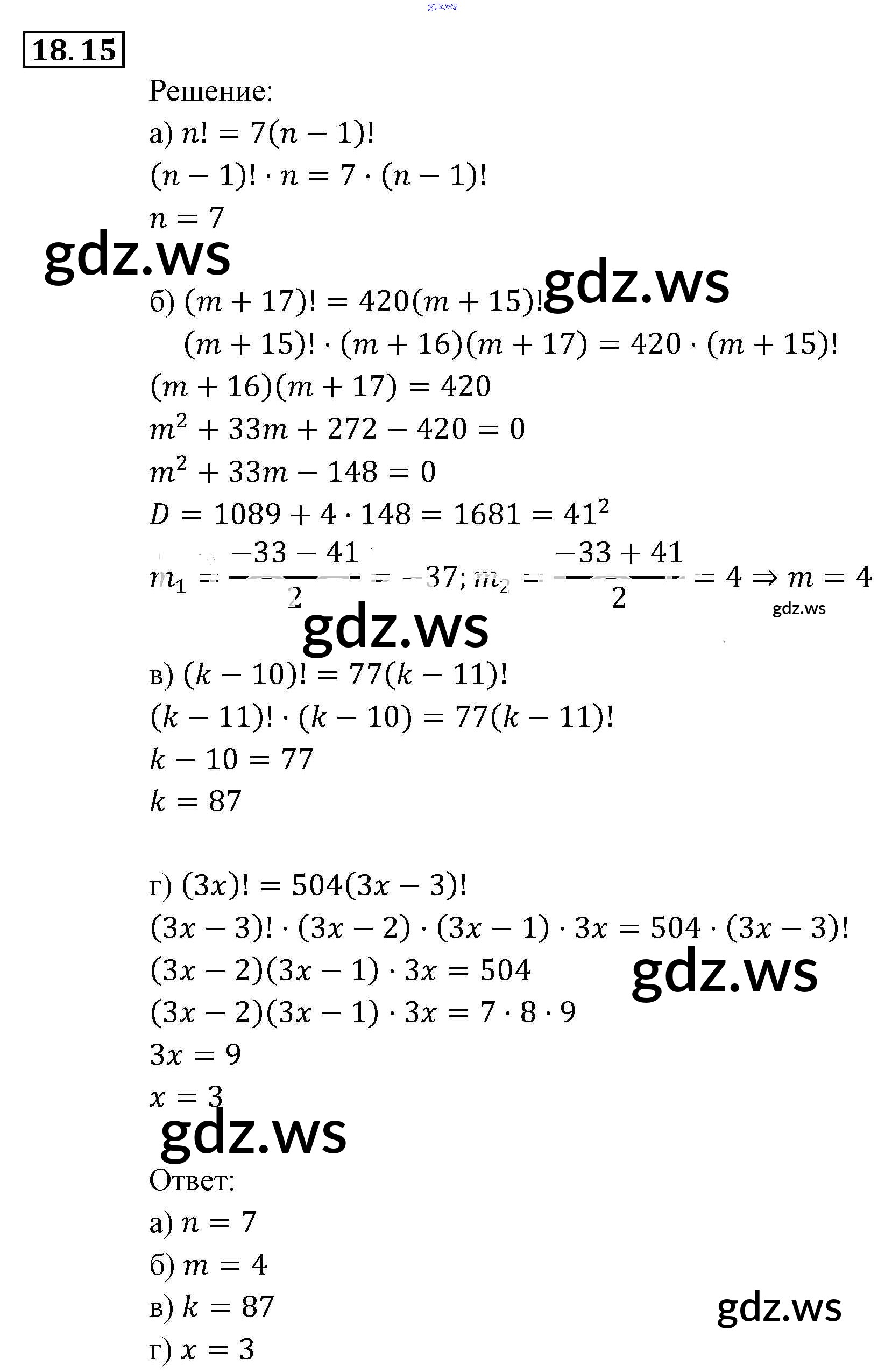 18.15

Решение:

а) $n! = 7(n-1)!$

$(n-1)! \cdot n = 7 \cdot (n-1)!$

$n = 7$

б) $(m+17)! = 420(m+15)!$

$(m+15)! \cdot (m+16)(m+17) = 420 \cdot (m+15)!$

$(m+16)(m+17) = 420$

$m^2 + 33m + 272 - 420 = 0$

$m^2 + 33m - 148 = 0$

$D = 1089 + 4 \cdot 148 = 1681 = 41^2$

$m_1 = \frac{-33-41}{2} = -37; m_2 = \frac{-33+41}{2} = 4 \Rightarrow m = 4$

в) $(k-10)! = 77(k-11)!$

$(k-11)! \cdot (k-10) = 77(k-11)!$

$k - 10 = 77$

$k = 87$

г) $(3x)! = 504(3x-3)!$

$(3x-3)! \cdot (3x-2) \cdot (3x-1) \cdot 3x = 504 \cdot (3x-3)!$

$(3x-2)(3x-1) \cdot 3x = 504$

$(3x-2)(3x-1) \cdot 3x = 7 \cdot 8 \cdot 9$

$3x = 9$

$x = 3$

Ответ:

а) $n = 7$

б) $m = 4$

в) $k = 87$

г) $x = 3$

gdz.ws